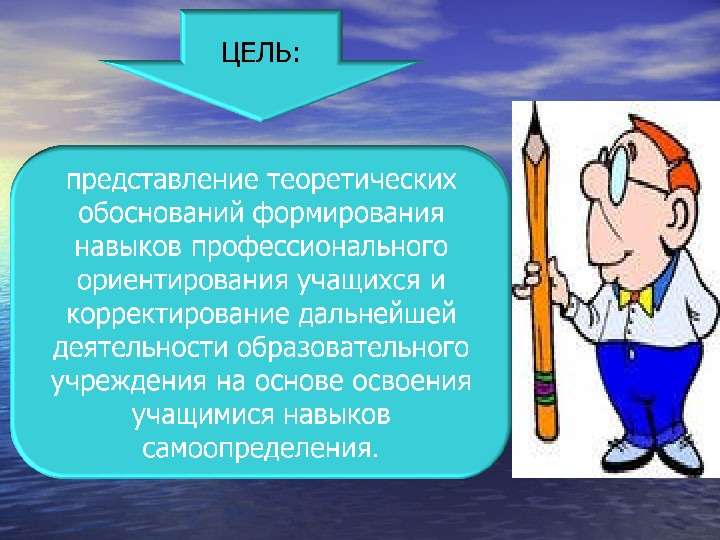 ЦЕЛЬ:

представление теоретических обоснований формирования навыков профессионального ориентирования учащихся и корректирование дальнейшей деятельности образовательного учреждения на основе освоения учащимися навыков самоопределения.